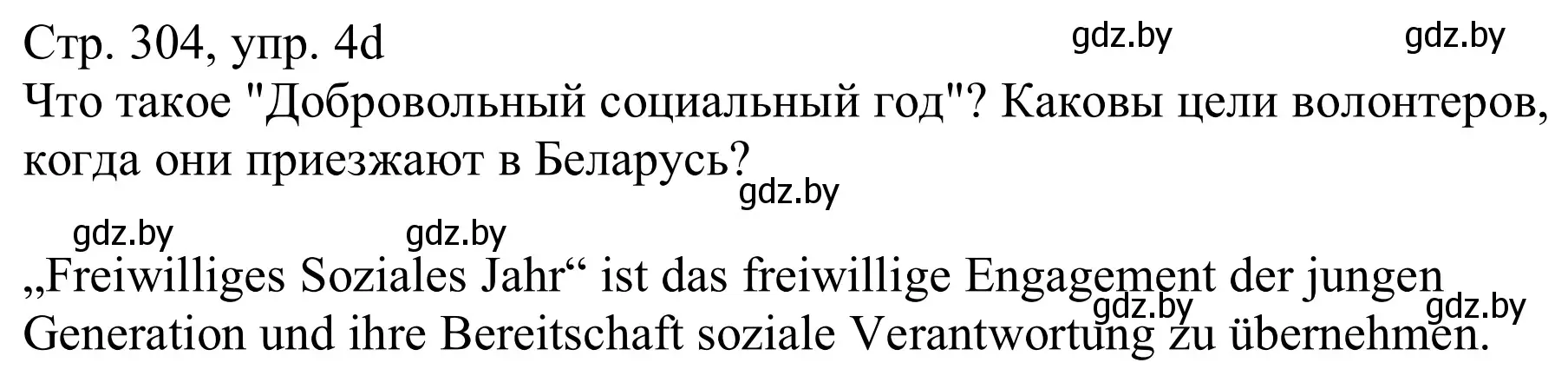 Стр. 304, упр. 4d gdz.by gdz.by
Что такое "Добровольный социальный год"? Каковы цели волонтеров, когда они приезжают в Беларусь?
gdz.by
gdz.by gdz.by
„Freiwilliges Soziales Jahr“ ist das freiwillige Engagement der jungen Generation und ihre Bereitschaft soziale Verantwortung zu übernehmen.
gdz.by gdz.by